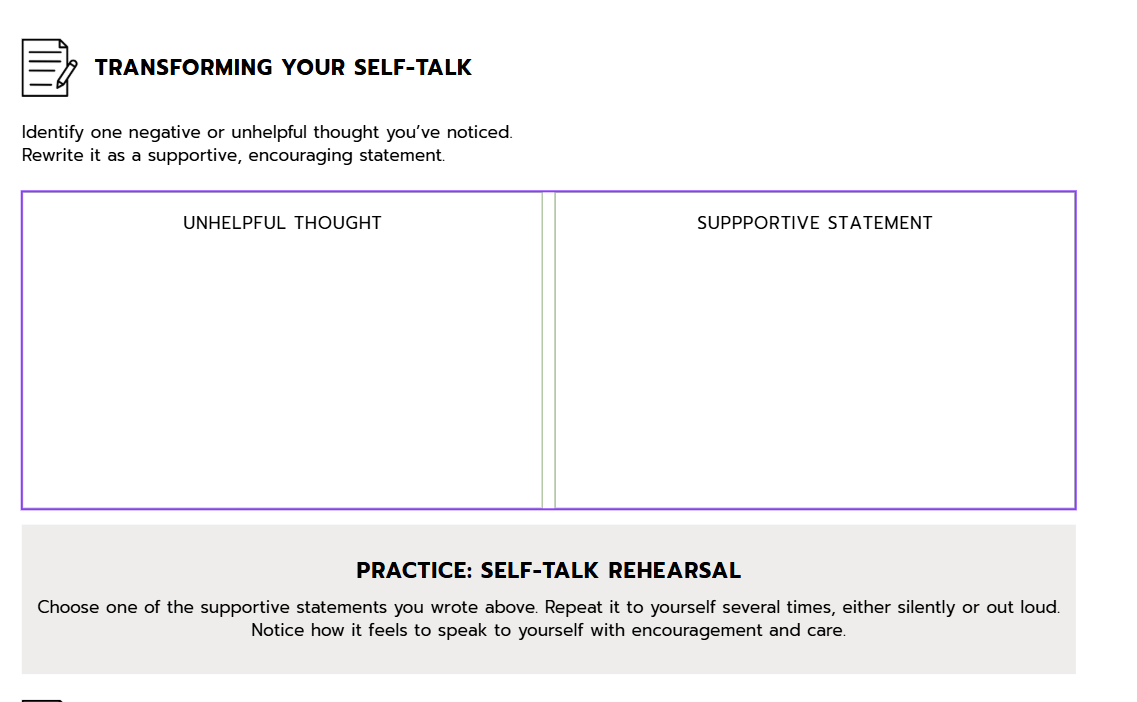 TRANSFORMING YOUR SELF-TALK

Identify one negative or unhelpful thought you've noticed.
Rewrite it as a supportive, encouraging statement.

| UNHELPFUL THOUGHT | SUPPPORTIVE STATEMENT |
|---|---|
| | |

PRACTICE: SELF-TALK REHEARSAL

Choose one of the supportive statements you wrote above. Repeat it to yourself several times, either silently or out loud. Notice how it feels to speak to yourself with encouragement and care.